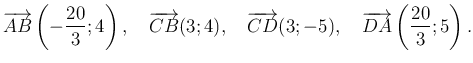 $\overrightarrow{AB}\left(-\frac{20}{3};4\right), \quad \overrightarrow{CB}(3;4), \quad \overrightarrow{CD}(3;-5), \quad \overrightarrow{DA}\left(\frac{20}{3};5\right).$